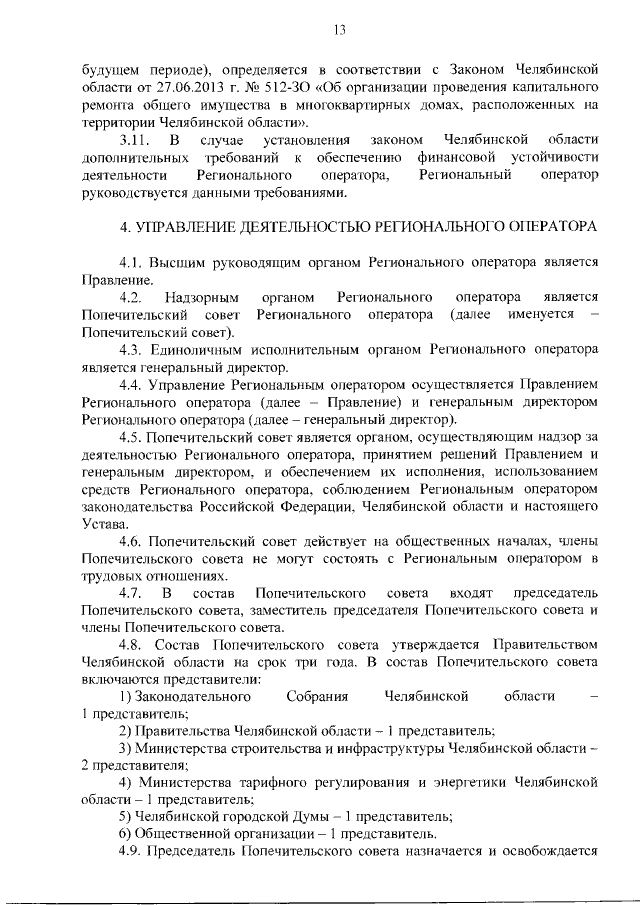 13

будущем периоде), определяется в соответствии с Законом Челябинской области от 27.06.2013 г. № 512-ЗО «Об организации проведения капитального ремонта общего имущества в многоквартирных домах, расположенных на территории Челябинской области».

3.11. В случае установления законом Челябинской области дополнительных требований к обеспечению финансовой устойчивости деятельности Регионального оператора, Региональный оператор руководствуется данными требованиями.

4. УПРАВЛЕНИЕ ДЕЯТЕЛЬНОСТЬЮ РЕГИОНАЛЬНОГО ОПЕРАТОРА

4.1. Высшим руководящим органом Регионального оператора является Правление.

4.2. Надзорным органом Регионального оператора является Попечительский совет Регионального оператора (далее именуется – Попечительский совет).

4.3. Единоличным исполнительным органом Регионального оператора является генеральный директор.

4.4. Управление Региональным оператором осуществляется Правлением Регионального оператора (далее – Правление) и генеральным директором Регионального оператора (далее – генеральный директор).

4.5. Попечительский совет является органом, осуществляющим надзор за деятельностью Регионального оператора, принятием решений Правлением и генеральным директором, и обеспечением их исполнения, использованием средств Регионального оператора, соблюдением Региональным оператором законодательства Российской Федерации, Челябинской области и настоящего Устава.

4.6. Попечительский совет действует на общественных началах, члены Попечительского совета не могут состоять с Региональным оператором в трудовых отношениях.

4.7. В состав Попечительского совета входят председатель Попечительского совета, заместитель председателя Попечительского совета и члены Попечительского совета.

4.8. Состав Попечительского совета утверждается Правительством Челябинской области на срок три года. В состав Попечительского совета включаются представители:

1) Законодательного Собрания Челябинской области – 1 представитель;

2) Правительства Челябинской области – 1 представитель;

3) Министерства строительства и инфраструктуры Челябинской области – 2 представителя;

4) Министерства тарифного регулирования и энергетики Челябинской области – 1 представитель;

5) Челябинской городской Думы – 1 представитель;

6) Общественной организации – 1 представитель.

4.9. Председатель Попечительского совета назначается и освобождается